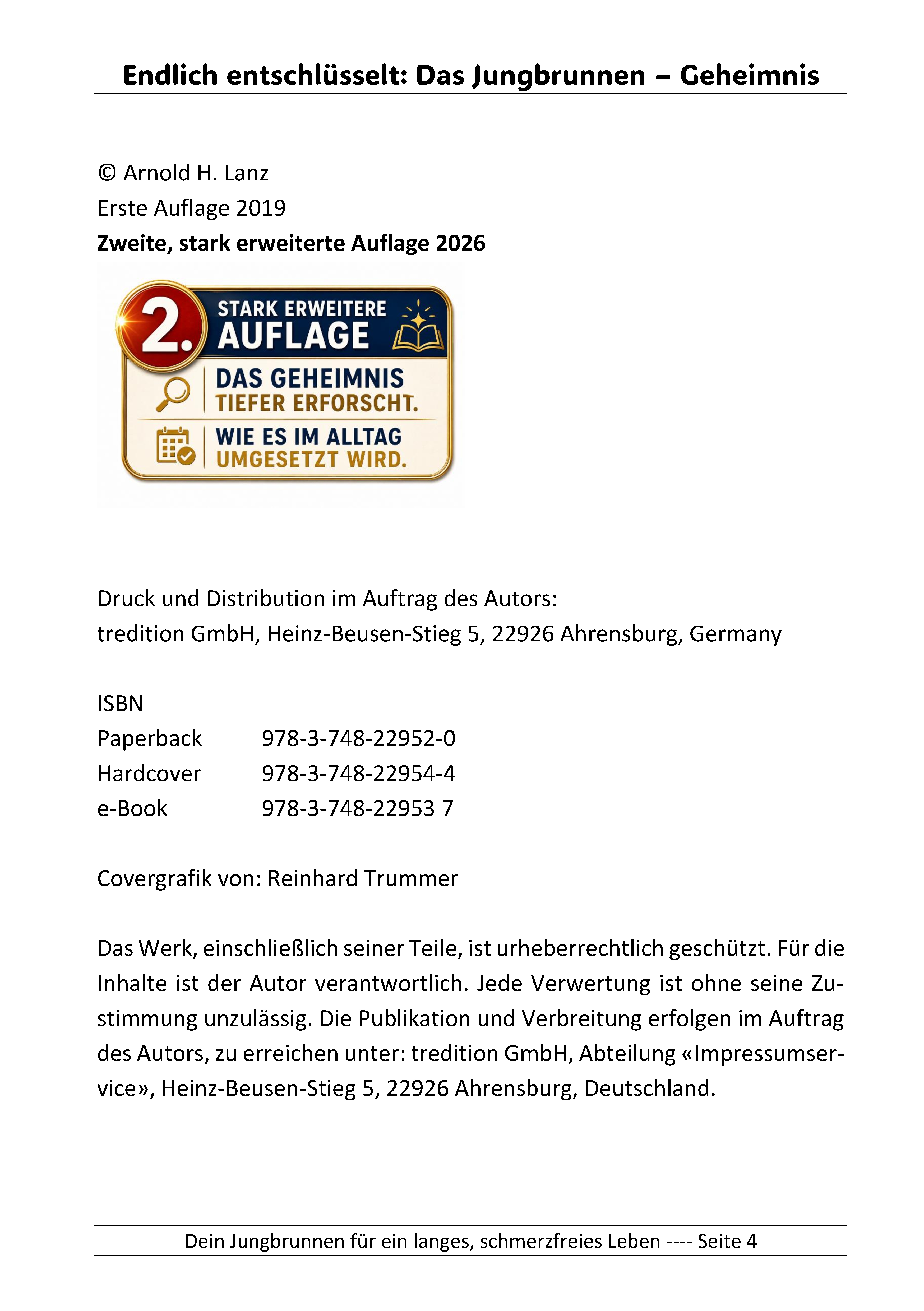 Endlich entschlüsselt: Das Jungbrunnen – Geheimnis

© Arnold H. Lanz
Erste Auflage 2019
Zweite, stark erweiterte Auflage 2026

2. STARK ERWEITERE AUFLAGE
DAS GEHEIMNIS TIEFER ERFORSCHT.
WIE ES IM ALLTAG UMGESETZT WIRD.

Druck und Distribution im Auftrag des Autors:
tredition GmbH, Heinz-Beusen-Stieg 5, 22926 Ahrensburg, Germany

ISBN
Paperback 978-3-748-22952-0
Hardcover 978-3-748-22954-4
e-Book 978-3-748-22953 7

Covergrafik von: Reinhard Trummer

Das Werk, einschließlich seiner Teile, ist urheberrechtlich geschützt. Für die Inhalte ist der Autor verantwortlich. Jede Verwertung ist ohne seine Zustimmung unzulässig. Die Publikation und Verbreitung erfolgen im Auftrag des Autors, zu erreichen unter: tredition GmbH, Abteilung «Impressumservice», Heinz-Beusen-Stieg 5, 22926 Ahrensburg, Deutschland.

Dein Jungbrunnen für ein langes, schmerzfreies Leben ---- Seite 4